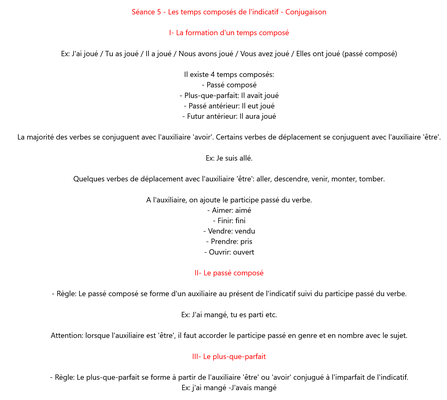 Séance 5 - Les temps composés de l'indicatif - Conjugaison

I- La formation d'un temps composé

Ex: J'ai joué / Tu as joué / Il a joué / Nous avons joué / Vous avez joué / Elles ont joué (passé composé)

Il existe 4 temps composés:
- Passé composé
- Plus-que-parfait: Il avait joué
- Passé antérieur: Il eut joué
- Futur antérieur: Il aura joué

La majorité des verbes se conjuguent avec l'auxiliaire 'avoir'. Certains verbes de déplacement se conjuguent avec l'auxiliaire 'être'.

Ex: Je suis allé.

Quelques verbes de déplacement avec l'auxiliaire 'être': aller, descendre, venir, monter, tomber.

A l'auxiliaire, on ajoute le participe passé du verbe.
- Aimer: aimé
- Finir: fini
- Vendre: vendu
- Prendre: pris
- Ouvrir: ouvert

II- Le passé composé

- Règle: Le passé composé se forme d'un auxiliaire au présent de l'indicatif suivi du participe passé du verbe.

Ex: J'ai mangé, tu es parti etc.

Attention: lorsque l'auxiliaire est 'être', il faut accorder le participe passé en genre et en nombre avec le sujet.

III- Le plus-que-parfait

- Règle: Le plus-que-parfait se forme à partir de l'auxiliaire 'être' ou 'avoir' conjugué à l'imparfait de l'indicatif.
Ex: j'ai mangé -J'avais mangé